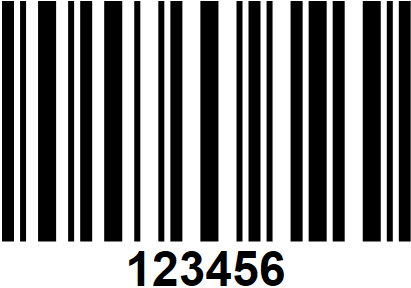 123456